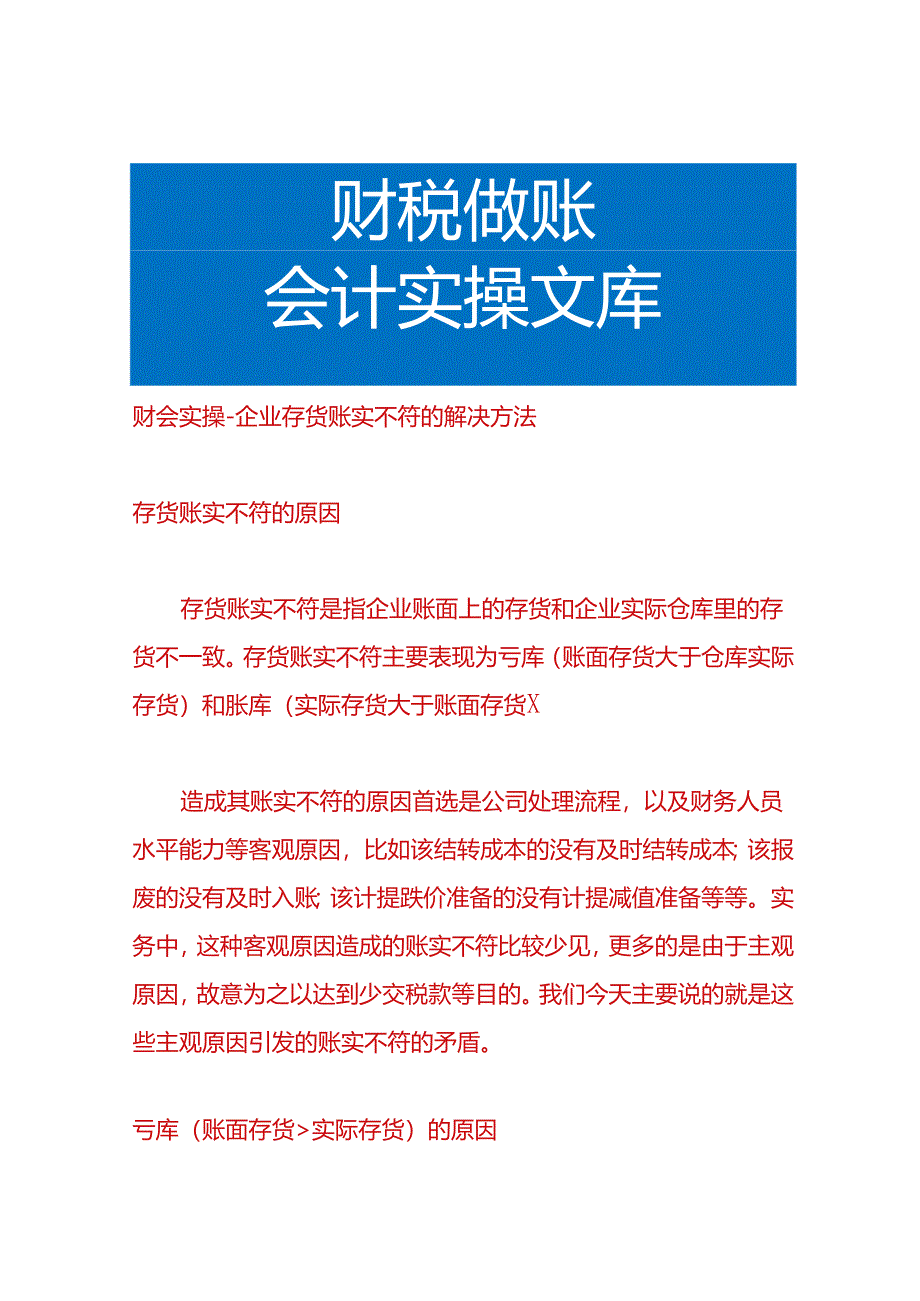 财税做账
会计实操文库

财会实操-企业存货账实不符的解决方法

存货账实不符的原因

存货账实不符是指企业账面上的存货和企业实际仓库里的存货不一致。存货账实不符主要表现为亏库（账面存货大于仓库实际存货）和胀库（实际存货大于账面存货X

造成其账实不符的原因首选是公司处理流程，以及财务人员水平能力等客观原因，比如该结转成本的没有及时结转成本;该报废的没有及时入账;该计提跌价准备的没有计提减值准备等等。实务中，这种客观原因造成的账实不符比较少见，更多的是由于主观原因，故意为之以达到少交税款等目的。我们今天主要说的就是这些主观原因引发的账实不符的矛盾。

亏库（账面存货>实际存货）的原因